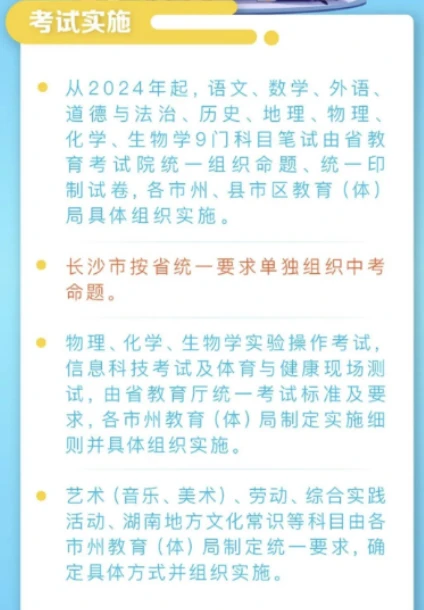 考试实施

从2024年起，语文、数学、外语、道德与法治、历史、地理、物理、化学、生物学9门科目笔试由省教育考试院统一组织命题、统一印制试卷，各市州、县市区教育（体）局具体组织实施。

长沙市按省统一要求单独组织中考命题。

物理、化学、生物学实验操作考试，信息科技考试及体育与健康现场测试，由省教育厅统一考试标准及要求，各市州教育（体）局制定实施细则并具体组织实施。

艺术（音乐、美术）、劳动、综合实践活动、湖南地方文化常识等科目由各市州教育（体）局制定统一要求，确定具体方式并组织实施。